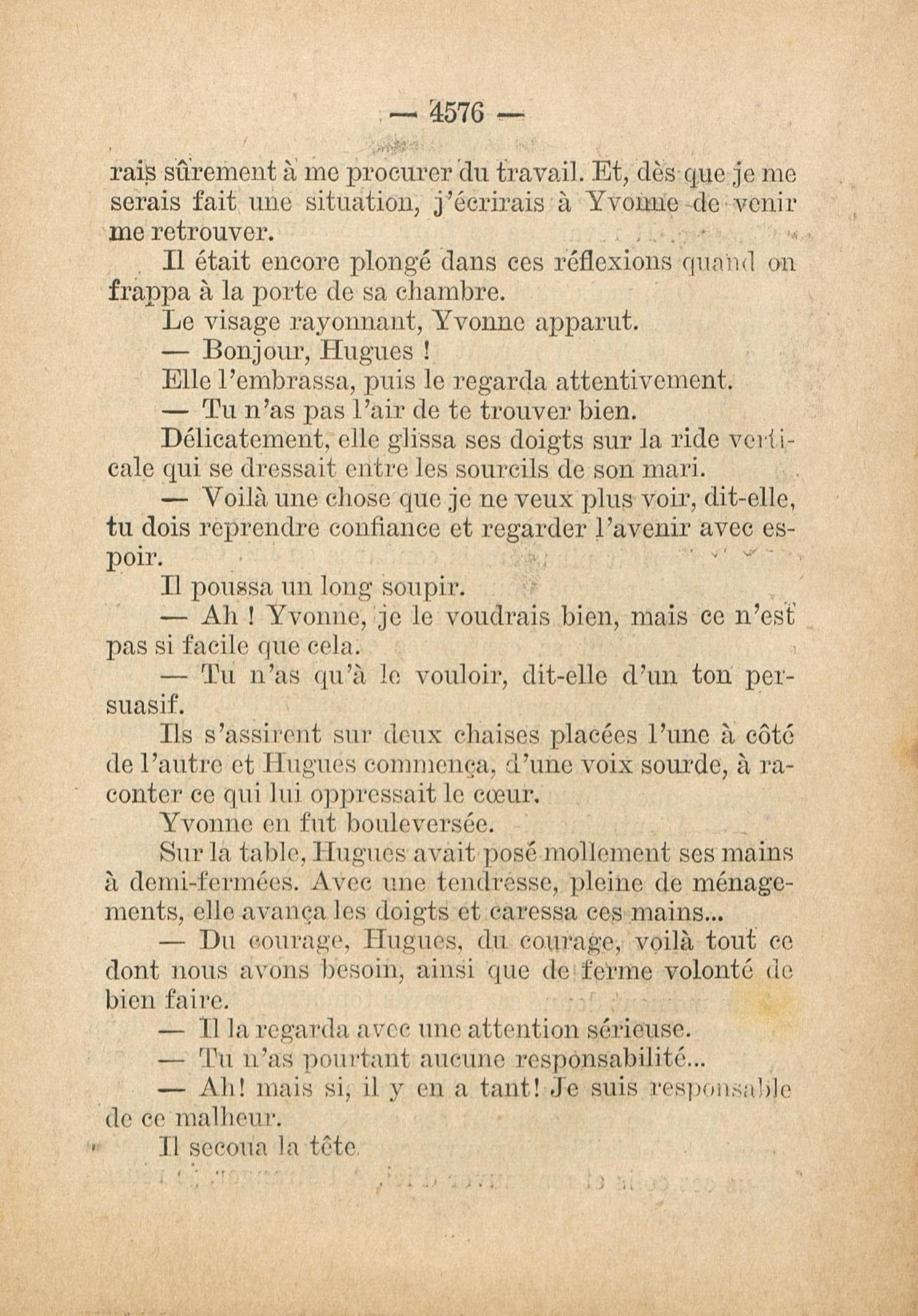 — 4576 —

rais sûrement à me procurer du travail. Et, dès que je me serais fait une situation, j'écrirais à Yvonne de venir me retrouver.

Il était encore plongé dans ces réflexions quand on frappa à la porte de sa chambre.

Le visage rayonnant, Yvonne apparut.

— Bonjour, Hugues !

Elle l'embrassa, puis le regarda attentivement.

— Tu n'as pas l'air de te trouver bien.

Délicatement, elle glissa ses doigts sur la ride verticale qui se dressait entre les sourcils de son mari.

— Voilà une chose que je ne veux plus voir, dit-elle, tu dois reprendre confiance et regarder l'avenir avec espoir.

Il poussa un long soupir.

— Ah ! Yvonne, je le voudrais bien, mais ce n'est pas si facile que cela.

— Tu n'as qu'à le vouloir, dit-elle d'un ton persuasif.

Ils s'assirent sur deux chaises placées l'une à côté de l'autre et Hugues commença, d'une voix sourde, à raconter ce qui lui oppressait le cœur.

Yvonne en fut bouleversée.

Sur la table, Hugues avait posé mollement ses mains à demi-fermées. Avec une tendresse, pleine de ménagements, elle avança les doigts et caressa ces mains...

— Du courage, Hugues, du courage, voilà tout ce dont nous avons besoin, ainsi que de ferme volonté de bien faire.

— Il la regarda avec une attention sérieuse.

— Tu n'as pourtant aucune responsabilité...

— Ah! mais si, il y en a tant! Je suis responsable de ce malheur.

Il secoua la tête.